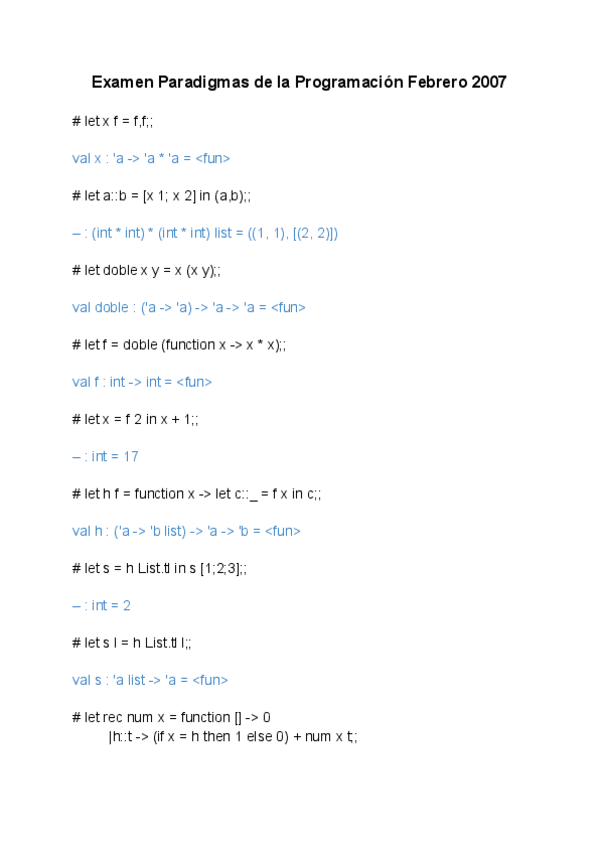 Examen Paradigmas de la Programación Febrero 2007

# let x f = f,f;;

val x : 'a -> 'a * 'a = <fun>

# let a::b = [x 1; x 2] in (a,b);;

– : (int * int) * (int * int) list = ((1, 1), [(2, 2)])

# let doble x y = x (x y);;

val doble : ('a -> 'a) -> 'a -> 'a = <fun>

# let f = doble (function x -> x * x);;

val f : int -> int = <fun>

# let x = f 2 in x + 1;;

– : int = 17

# let h f = function x -> let c::_ = f x in c;;

val h : ('a -> 'b list) -> 'a -> 'b = <fun>

# let s = h List.tl in s [1;2;3];;

– : int = 2

# let s l = h List.tl l;;

val s : 'a list -> 'a = <fun>

# let rec num x = function [] -> 0
|h::t -> (if x = h then 1 else 0) + num x t;;